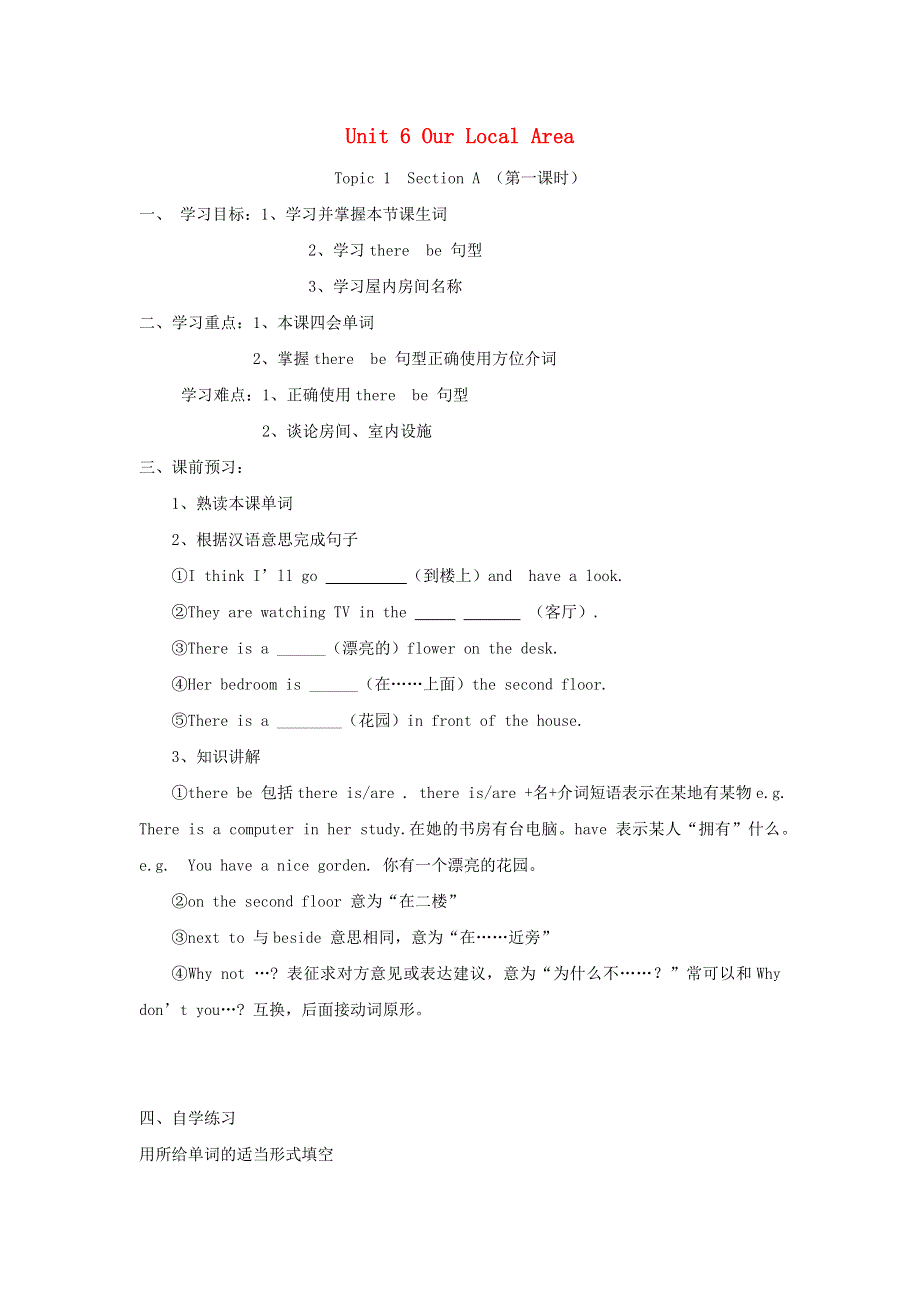 Unit 6 Our Local Area

Topic 1 Section A （第一课时）

一、 学习目标：1、学习并掌握本节课生词

2、学习 there be 句型

3、学习屋内房间名称

二、学习重点：1、本课四会单词

2、掌握 there be 句型正确使用方位介词

学习难点：1、正确使用 there be 句型

2、谈论房间、室内设施

三、课前预习：

1、熟读本课单词

2、根据汉语意思完成句子

①I think I’ll go __________（到楼上）and have a look.

②They are watching TV in the _____ _______ （客厅）.

③There is a ______（漂亮的）flower on the desk.

④Her bedroom is ______（在……上面）the second floor.

⑤There is a ________（花园）in front of the house.

3、知识讲解

①there be 包括 there is/are . there is/are +名+介词短语表示在某地有某物 e.g. There is a computer in her study.在她的书房有台电脑。have 表示某人“拥有”什么。e.g. You have a nice gorden. 你有一个漂亮的花园。

②on the second floor 意为“在二楼”

③next to 与 beside 意思相同，意为“在……近旁”

④Why not …? 表征求对方意见或表达建议，意为“为什么不……？”常可以和 Why don’t you…? 互换，后面接动词原形。

四、自学练习

用所给单词的适当形式填空